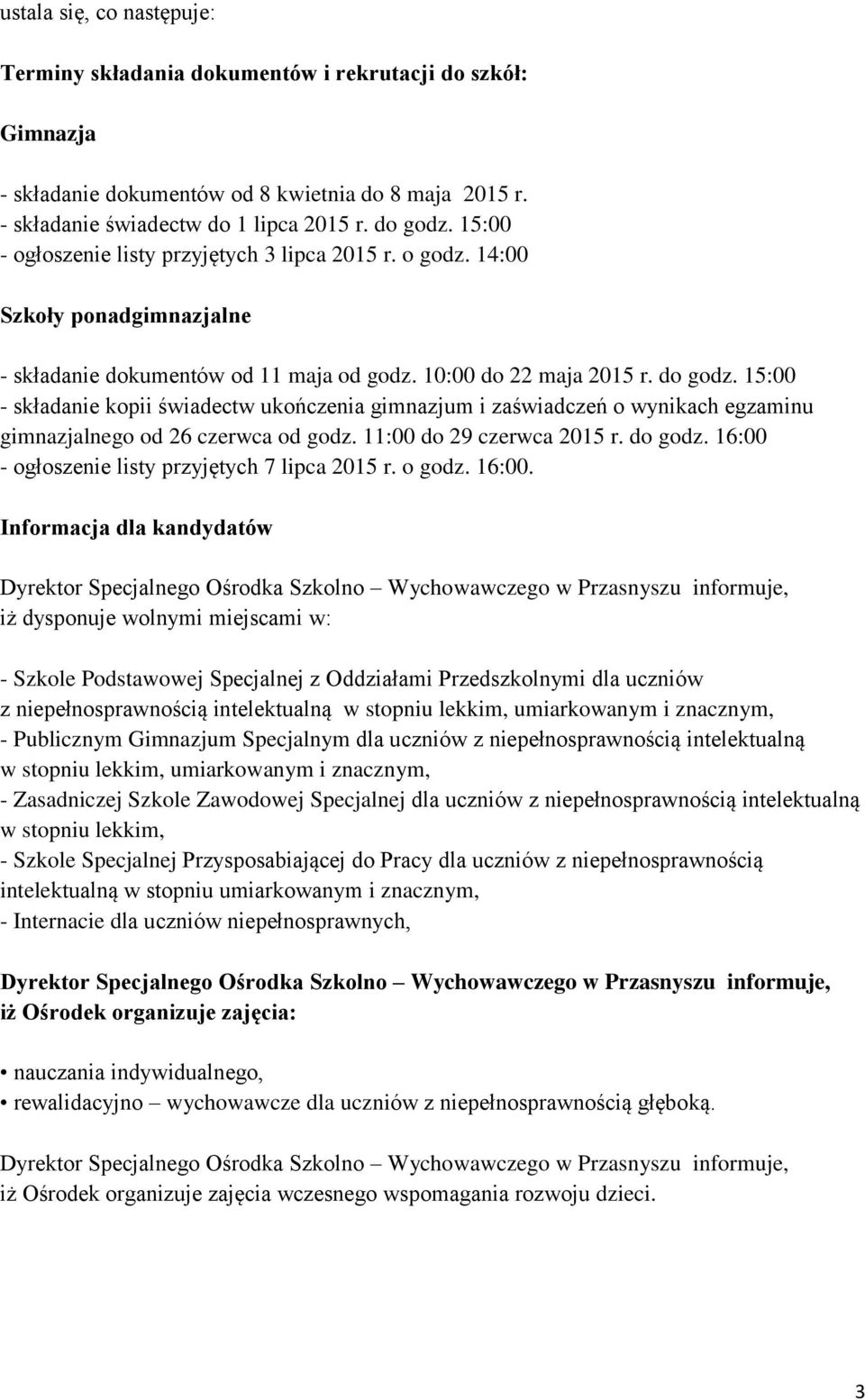 ustala się, co następuje:

Terminy składania dokumentów i rekrutacji do szkół:

Gimnazja

- składanie dokumentów od 8 kwietnia do 8 maja 2015 r.
- składanie świadectw do 1 lipca 2015 r. do godz. 15:00
- ogłoszenie listy przyjętych 3 lipca 2015 r. o godz. 14:00

Szkoły ponadgimnazjalne

- składanie dokumentów od 11 maja od godz. 10:00 do 22 maja 2015 r. do godz. 15:00
- składanie kopii świadectw ukończenia gimnazjum i zaświadczeń o wynikach egzaminu gimnazjalnego od 26 czerwca od godz. 11:00 do 29 czerwca 2015 r. do godz. 16:00
- ogłoszenie listy przyjętych 7 lipca 2015 r. o godz. 16:00.

Informacja dla kandydatów

Dyrektor Specjalnego Ośrodka Szkolno – Wychowawczego w Przasnyszu informuje, iż dysponuje wolnymi miejscami w:

- Szkole Podstawowej Specjalnej z Oddziałami Przedszkolnymi dla uczniów z niepełnosprawnością intelektualną w stopniu lekkim, umiarkowanym i znacznym,
- Publicznym Gimnazjum Specjalnym dla uczniów z niepełnosprawnością intelektualną w stopniu lekkim, umiarkowanym i znacznym,
- Zasadniczej Szkole Zawodowej Specjalnej dla uczniów z niepełnosprawnością intelektualną w stopniu lekkim,
- Szkole Specjalnej Przysposabiającej do Pracy dla uczniów z niepełnosprawnością intelektualną w stopniu umiarkowanym i znacznym,
- Internacie dla uczniów niepełnosprawnych,

Dyrektor Specjalnego Ośrodka Szkolno – Wychowawczego w Przasnyszu informuje, iż Ośrodek organizuje zajęcia:

• nauczania indywidualnego,
• rewalidacyjno – wychowawcze dla uczniów z niepełnosprawnością głęboką.

Dyrektor Specjalnego Ośrodka Szkolno – Wychowawczego w Przasnyszu informuje, iż Ośrodek organizuje zajęcia wczesnego wspomagania rozwoju dzieci.

3